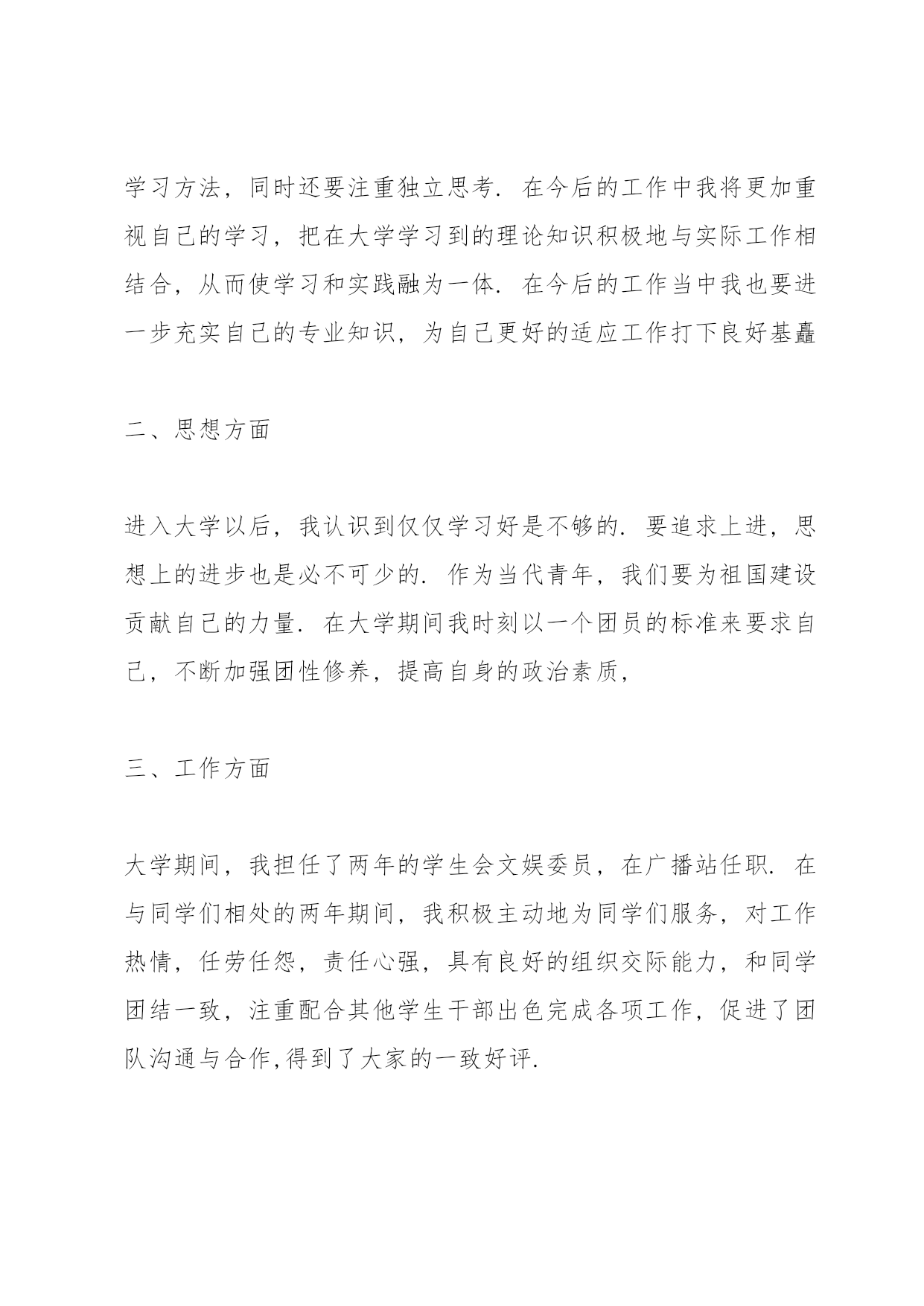 学习方法，同时还要注重独立思考．在今后的工作中我将更加重视自己的学习，把在大学学习到的理论知识积极地与实际工作相结合，从而使学习和实践融为一体．在今后的工作当中我也要进一步充实自己的专业知识，为自己更好的适应工作打下良好基矗

二、思想方面

进入大学以后，我认识到仅仅学习好是不够的．要追求上进，思想上的进步也是必不可少的．作为当代青年，我们要为祖国建设贡献自己的力量．在大学期间我时刻以一个团员的标准来要求自己，不断加强团性修养，提高自身的政治素质，

三、工作方面

大学期间，我担任了两年的学生会文娱委员，在广播站任职．在与同学们相处的两年期间，我积极主动地为同学们服务，对工作热情，任劳任怨，责任心强，具有良好的组织交际能力，和同学团结一致，注重配合其他学生干部出色完成各项工作，促进了团队沟通与合作,得到了大家的一致好评.